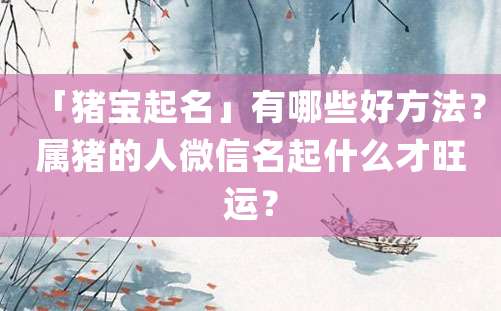 「猪宝起名」有哪些好方法？属猪的人微信名起什么才旺运？